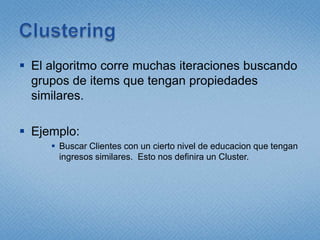 Clustering

▪ El algoritmo corre muchas iteraciones buscando grupos de items que tengan propiedades similares.

▪ Ejemplo:
 ▪ Buscar Clientes con un cierto nivel de educacion que tengan ingresos similares. Esto nos definira un Cluster.